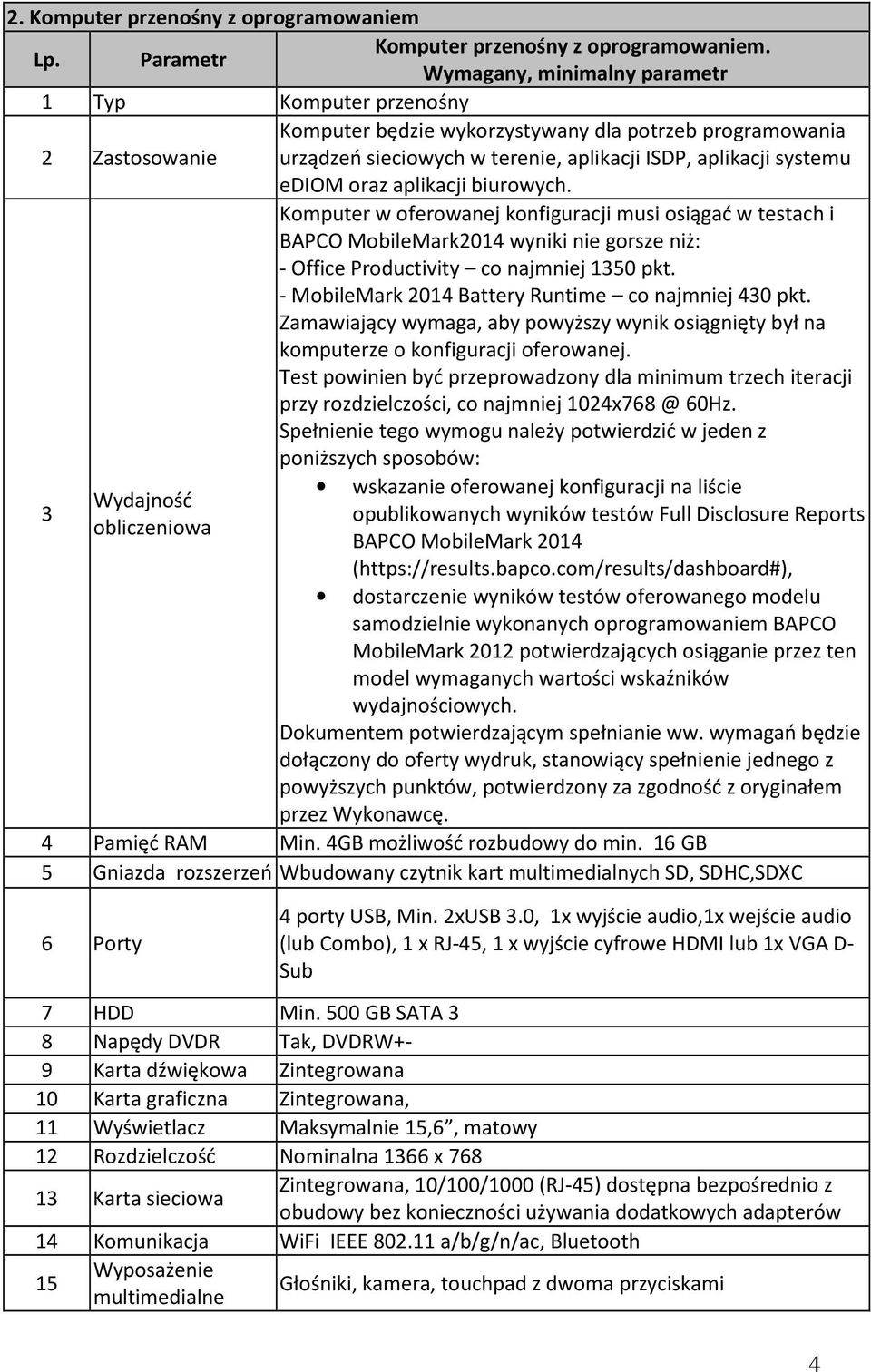 2. Komputer przenośny z oprogramowaniem

| Lp. | Parametr | Komputer przenośny z oprogramowaniem. Wymagany, minimalny parametr |
|---|---|---|
| 1 | Typ | Komputer przenośny |
| 2 | Zastosowanie | Komputer będzie wykorzystywany dla potrzeb programowania urządzeń sieciowych w terenie, aplikacji ISDP, aplikacji systemu eDIOM oraz aplikacji biurowych. |
| 3 | Wydajność obliczeniowa | Komputer w oferowanej konfiguracji musi osiągać w testach i BAPCO MobileMark2014 wyniki nie gorsze niż: - Office Productivity – co najmniej 1350 pkt. - MobileMark 2014 Battery Runtime – co najmniej 430 pkt. Zamawiający wymaga, aby powyższy wynik osiągnięty był na komputerze o konfiguracji oferowanej. Test powinien być przeprowadzony dla minimum trzech iteracji przy rozdzielczości, co najmniej 1024x768 @ 60Hz. Spełnienie tego wymogu należy potwierdzić w jeden z poniższych sposobów: • wskazanie oferowanej konfiguracji na liście opublikowanych wyników testów Full Disclosure Reports BAPCO MobileMark 2014 (https://results.bapco.com/results/dashboard#), • dostarczenie wyników testów oferowanego modelu samodzielnie wykonanych oprogramowaniem BAPCO MobileMark 2012 potwierdzających osiąganie przez ten model wymaganych wartości wskaźników wydajnościowych. Dokumentem potwierdzającym spełnianie ww. wymagań będzie dołączony do oferty wydruk, stanowiący spełnienie jednego z powyższych punktów, potwierdzony za zgodność z oryginałem przez Wykonawcę. |
| 4 | Pamięć RAM | Min. 4GB możliwość rozbudowy do min. 16 GB |
| 5 | Gniazda rozszerzeń | Wbudowany czytnik kart multimedialnych SD, SDHC,SDXC |
| 6 | Porty | 4 porty USB, Min. 2xUSB 3.0, 1x wyjście audio,1x wejście audio (lub Combo), 1 x RJ-45, 1 x wyjście cyfrowe HDMI lub 1x VGA D-Sub |
| 7 | HDD | Min. 500 GB SATA 3 |
| 8 | Napędy DVDR | Tak, DVDRW+- |
| 9 | Karta dźwiękowa | Zintegrowana |
| 10 | Karta graficzna | Zintegrowana, |
| 11 | Wyświetlacz | Maksymalnie 15,6”, matowy |
| 12 | Rozdzielczość | Nominalna 1366 x 768 |
| 13 | Karta sieciowa | Zintegrowana, 10/100/1000 (RJ-45) dostępna bezpośrednio z obudowy bez konieczności używania dodatkowych adapterów |
| 14 | Komunikacja | WiFi IEEE 802.11 a/b/g/n/ac, Bluetooth |
| 15 | Wyposażenie multimedialne | Głośniki, kamera, touchpad z dwoma przyciskami |

4